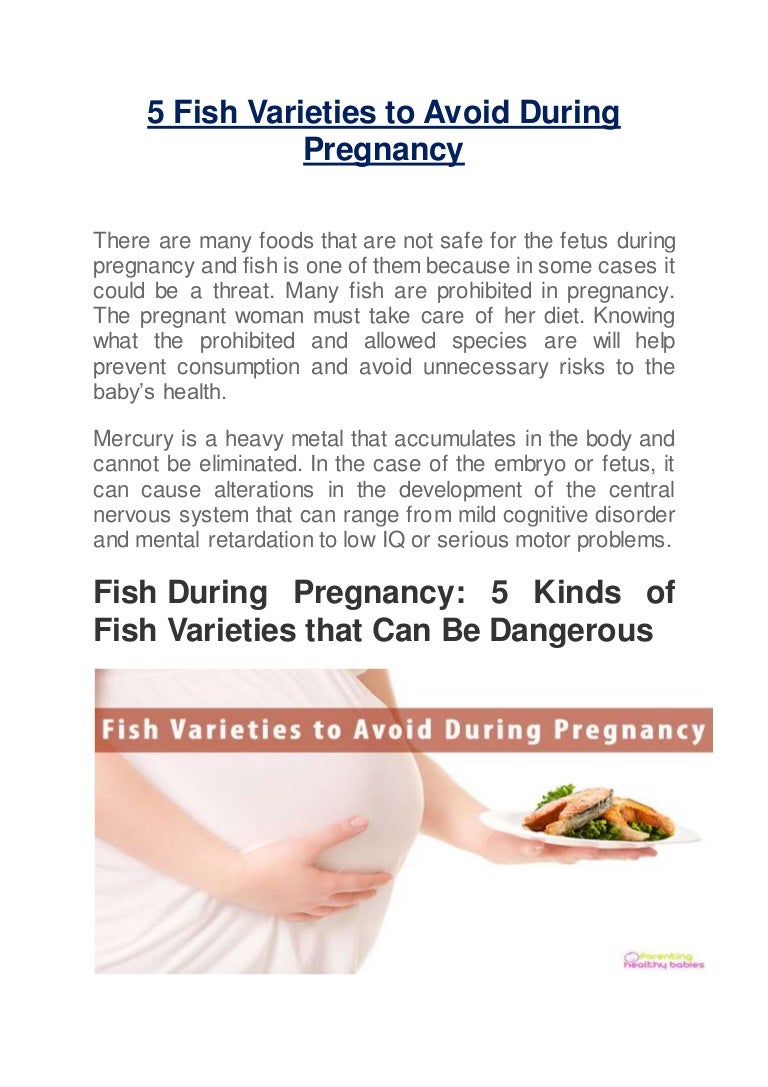 5 Fish Varieties to Avoid During Pregnancy

There are many foods that are not safe for the fetus during pregnancy and fish is one of them because in some cases it could be a threat. Many fish are prohibited in pregnancy. The pregnant woman must take care of her diet. Knowing what the prohibited and allowed species are will help prevent consumption and avoid unnecessary risks to the baby's health.

Mercury is a heavy metal that accumulates in the body and cannot be eliminated. In the case of the embryo or fetus, it can cause alterations in the development of the central nervous system that can range from mild cognitive disorder and mental retardation to low IQ or serious motor problems.

Fish During Pregnancy: 5 Kinds of Fish Varieties that Can Be Dangerous

Fish Varieties to Avoid During Pregnancy

Parenting healthy babies